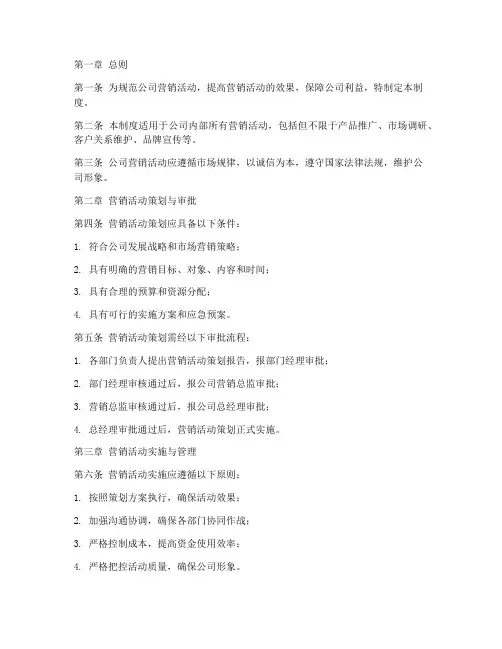 第一章 总则

第一条 为规范公司营销活动，提高营销活动的效果，保障公司利益，特制定本制度。

第二条 本制度适用于公司内部所有营销活动，包括但不限于产品推广、市场调研、客户关系维护、品牌宣传等。

第三条 公司营销活动应遵循市场规律，以诚信为本，遵守国家法律法规，维护公司形象。

第二章 营销活动策划与审批

第四条 营销活动策划应具备以下条件：

1. 符合公司发展战略和市场营销策略；

2. 具有明确的营销目标、对象、内容和时间；

3. 具有合理的预算和资源分配；

4. 具有可行的实施方案和应急预案。

第五条 营销活动策划需经以下审批流程：

1. 各部门负责人提出营销活动策划报告，报部门经理审批；

2. 部门经理审核通过后，报公司营销总监审批；

3. 营销总监审核通过后，报公司总经理审批；

4. 总经理审批通过后，营销活动策划正式实施。

第三章 营销活动实施与管理

第六条 营销活动实施应遵循以下原则：

1. 按照策划方案执行，确保活动效果；

2. 加强沟通协调，确保各部门协同作战；

3. 严格控制成本，提高资金使用效率；

4. 严格把控活动质量，确保公司形象。